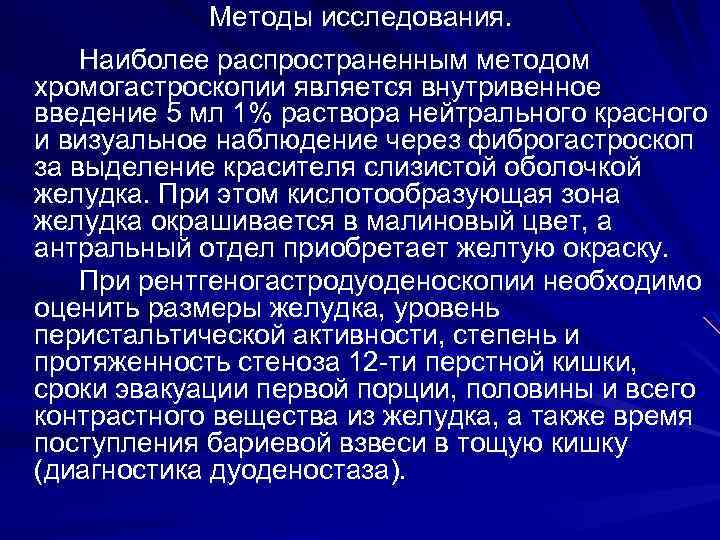 Методы исследования.

Наиболее распространенным методом хромогастроскопии является внутривенное введение 5 мл 1% раствора нейтрального красного и визуальное наблюдение через фиброгастроскоп за выделение красителя слизистой оболочкой желудка. При этом кислотообразующая зона желудка окрашивается в малиновый цвет, а антральный отдел приобретает желтую окраску.

При рентгеногастродуоденоскопии необходимо оценить размеры желудка, уровень перистальтической активности, степень и протяженность стеноза 12-ти перстной кишки, сроки эвакуации первой порции, половины и всего контрастного вещества из желудка, а также время поступления бариевой взвеси в тощую кишку (диагностика дуоденостаза).